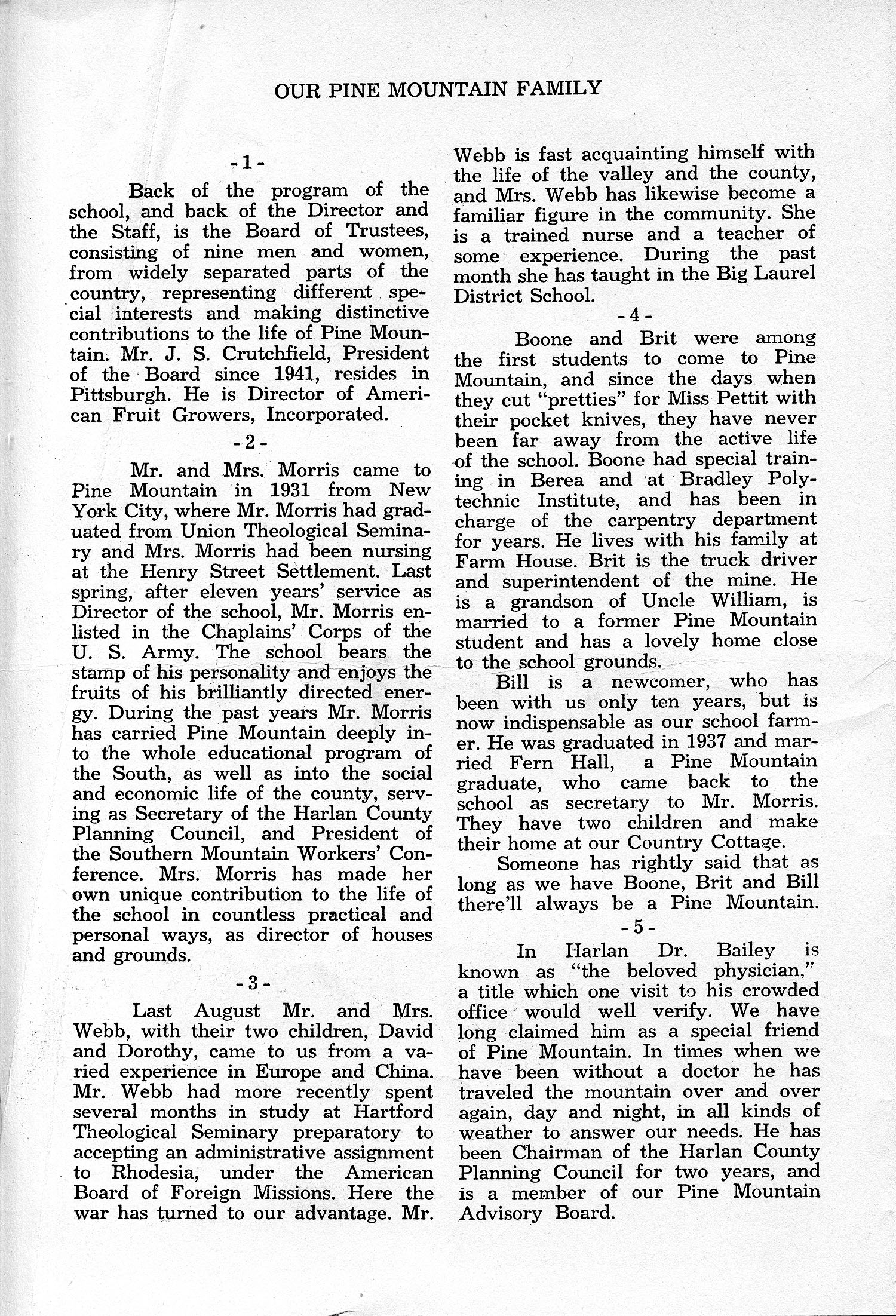 OUR PINE MOUNTAIN FAMILY

- 1 -

Back of the program of the school, and back of the Director and the Staff, is the Board of Trustees, consisting of nine men and women, from widely separated parts of the country, representing different special interests and making distinctive contributions to the life of Pine Mountain. Mr. J. S. Crutchfield, President of the Board since 1941, resides in Pittsburgh. He is Director of American Fruit Growers, Incorporated.

- 2 -

Mr. and Mrs. Morris came to Pine Mountain in 1931 from New York City, where Mr. Morris had graduated from Union Theological Seminary and Mrs. Morris had been nursing at the Henry Street Settlement. Last spring, after eleven years' service as Director of the school, Mr. Morris enlisted in the Chaplains' Corps of the U. S. Army. The school bears the stamp of his personality and enjoys the fruits of his brilliantly directed energy. During the past years Mr. Morris has carried Pine Mountain deeply into the whole educational program of the South, as well as into the social and economic life of the county, serving as Secretary of the Harlan County Planning Council, and President of the Southern Mountain Workers' Conference. Mrs. Morris has made her own unique contribution to the life of the school in countless practical and personal ways, as director of houses and grounds.

- 3 -

Last August Mr. and Mrs. Webb, with their two children, David and Dorothy, came to us from a varied experience in Europe and China. Mr. Webb had more recently spent several months in study at Hartford Theological Seminary preparatory to accepting an administrative assignment to Rhodesia, under the American Board of Foreign Missions. Here the war has turned to our advantage. Mr. Webb is fast acquainting himself with the life of the valley and the county, and Mrs. Webb has likewise become a familiar figure in the community. She is a trained nurse and a teacher of some experience. During the past month she has taught in the Big Laurel District School.

- 4 -

Boone and Brit were among the first students to come to Pine Mountain, and since the days when they cut "pretties" for Miss Pettit with their pocket knives, they have never been far away from the active life of the school. Boone had special training in Berea and at Bradley Polytechnic Institute, and has been in charge of the carpentry department for years. He lives with his family at Farm House. Brit is the truck driver and superintendent of the mine. He is a grandson of Uncle William, is married to a former Pine Mountain student and has a lovely home close to the school grounds.

Bill is a newcomer, who has been with us only ten years, but is now indispensable as our school farmer. He was graduated in 1937 and married Fern Hall, a Pine Mountain graduate, who came back to the school as secretary to Mr. Morris. They have two children and make their home at our Country Cottage.

Someone has rightly said that as long as we have Boone, Brit and Bill there'll always be a Pine Mountain.

- 5 -

In Harlan Dr. Bailey is known as "the beloved physician," a title which one visit to his crowded office would well verify. We have long claimed him as a special friend of Pine Mountain. In times when we have been without a doctor he has traveled the mountain over and over again, day and night, in all kinds of weather to answer our needs. He has been Chairman of the Harlan County Planning Council for two years, and is a member of our Pine Mountain Advisory Board.